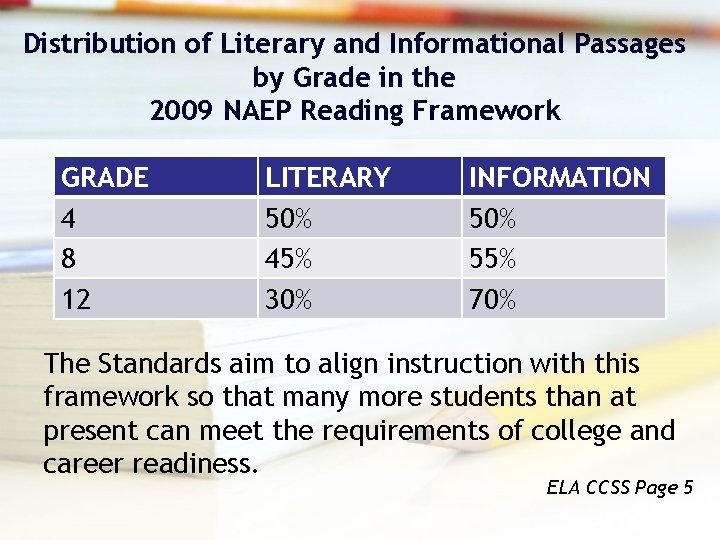 Distribution of Literary and Informational Passages by Grade in the 2009 NAEP Reading Framework

| GRADE | LITERARY | INFORMATION |
|---|---|---|
| 4 | 50% | 50% |
| 8 | 45% | 55% |
| 12 | 30% | 70% |

The Standards aim to align instruction with this framework so that many more students than at present can meet the requirements of college and career readiness.

ELA CCSS Page 5